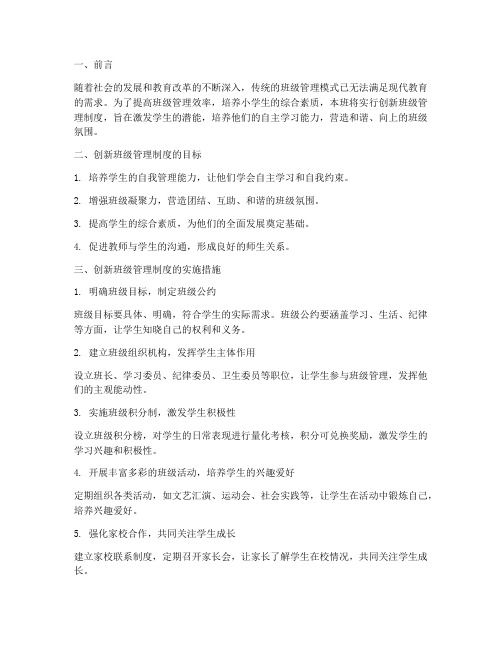 一、前言

随着社会的发展和教育改革的不断深入，传统的班级管理模式已无法满足现代教育的需求。为了提高班级管理效率，培养小学生的综合素质，本班将实行创新班级管理制度，旨在激发学生的潜能，培养他们的自主学习能力，营造和谐、向上的班级氛围。

二、创新班级管理制度的目标

1. 培养学生的自我管理能力，让他们学会自主学习和自我约束。

2. 增强班级凝聚力，营造团结、互助、和谐的班级氛围。

3. 提高学生的综合素质，为他们的全面发展奠定基础。

4. 促进教师与学生的沟通，形成良好的师生关系。

三、创新班级管理制度的实施措施

1. 明确班级目标，制定班级公约

班级目标要具体、明确，符合学生的实际需求。班级公约要涵盖学习、生活、纪律等方面，让学生知晓自己的权利和义务。

2. 建立班级组织机构，发挥学生主体作用

设立班长、学习委员、纪律委员、卫生委员等职位，让学生参与班级管理，发挥他们的主观能动性。

3. 实施班级积分制，激发学生积极性

设立班级积分榜，对学生的日常表现进行量化考核，积分可兑换奖励，激发学生的学习兴趣和积极性。

4. 开展丰富多彩的班级活动，培养学生的兴趣爱好

定期组织各类活动，如文艺汇演、运动会、社会实践等，让学生在活动中锻炼自己，培养兴趣爱好。

5. 强化家校合作，共同关注学生成长

建立家校联系制度，定期召开家长会，让家长了解学生在校情况，共同关注学生成长。